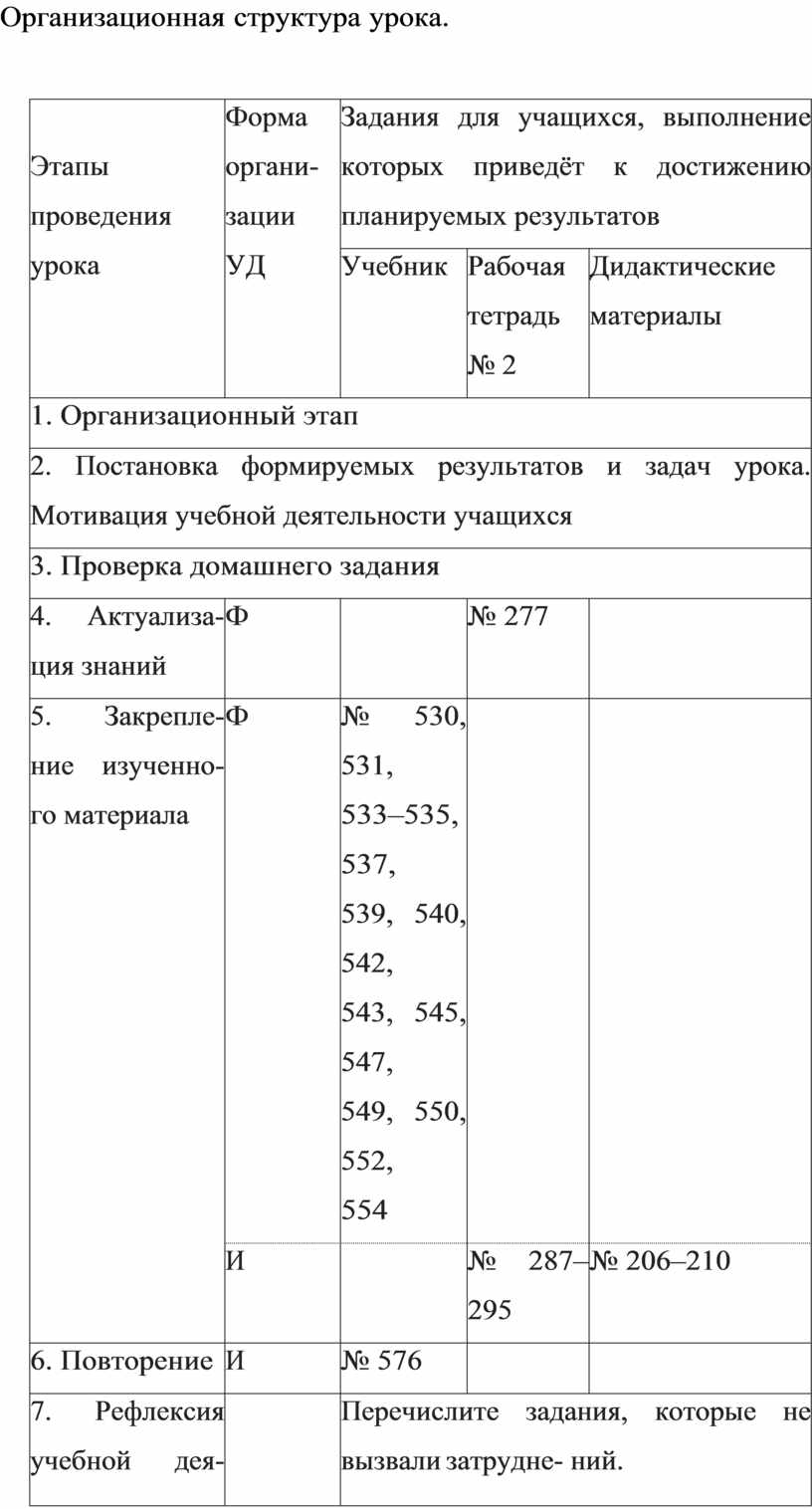 Организационная структура урока.

| Этапы проведения урока | Форма организации УД | Задания для учащихся, выполнение которых приведёт к достижению планируемых результатов | | |
|---|---|---|---|---|
| | | Учебник | Рабочая тетрадь № 2 | Дидактические материалы |
| 1. Организационный этап | | | | |
| 2. Постановка формируемых результатов и задач урока. Мотивация учебной деятельности учащихся | | | | |
| 3. Проверка домашнего задания | | | | |
| 4. Актуализация знаний | Ф | | № 277 | |
| 5. Закрепление изученного материала | Ф | № 530, 531, 533–535, 537, 539, 540, 542, 543, 545, 547, 549, 550, 552, 554 | | |
| | И | | № 287–295 | № 206–210 |
| 6. Повторение | И | № 576 | | |
| 7. Рефлексия учебной дея- | | Перечислите задания, которые не вызвали затрудне- ний. | | |